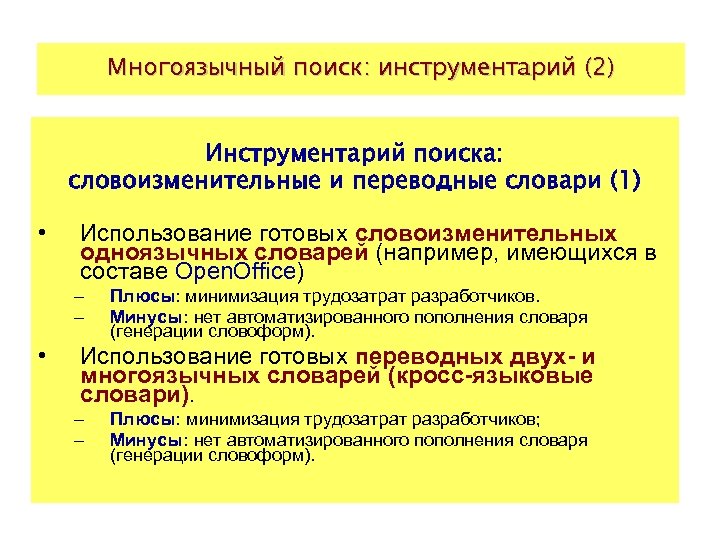 Многоязычный поиск: инструментарий (2)

Инструментарий поиска: словоизменительные и переводные словари (1)

• Использование готовых словоизменительных одноязычных словарей (например, имеющихся в составе OpenOffice)
– Плюсы: минимизация трудозатрат разработчиков.
– Минусы: нет автоматизированного пополнения словаря (генерации словоформ).

• Использование готовых переводных двух- и многоязычных словарей (кросс-языковые словари).
– Плюсы: минимизация трудозатрат разработчиков;
– Минусы: нет автоматизированного пополнения словаря (генерации словоформ).